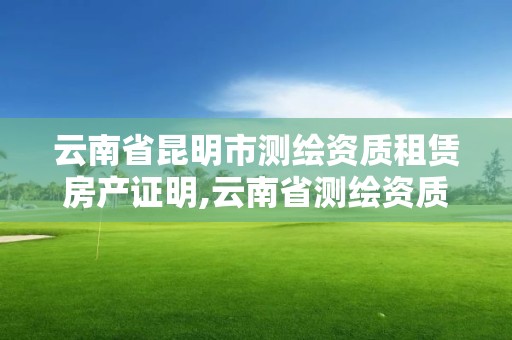 云南省昆明市测绘资质租赁房产证明,云南省测绘资质